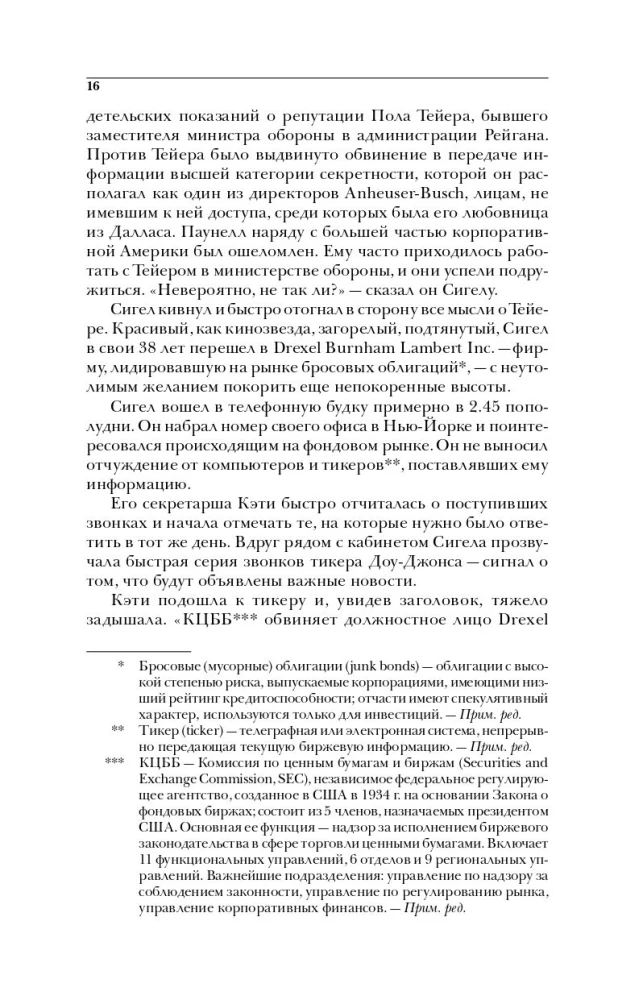 16

детельских показаний о репутации Пола Тейера, бывшего заместителя министра обороны в администрации Рейгана. Против Тейера было выдвинуто обвинение в передаче информации высшей категории секретности, которой он располагал как один из директоров Anheuser-Busch, лицам, не имевшим к ней доступа, среди которых была его любовница из Далласа. Паунелл наряду с большей частью корпоративной Америки был ошеломлен. Ему часто приходилось работать с Тейером в министерстве обороны, и они успели подружиться. «Невероятно, не так ли?» — сказал он Сигелу.

Сигел кивнул и быстро отогнал в сторону все мысли о Тейере. Красивый, как кинозвезда, загорелый, подтянутый, Сигел в свои 38 лет перешел в Drexel Burnham Lambert Inc. — фирму, лидировавшую на рынке бросовых облигаций*, — с неутолимым желанием покорить еще непокоренные высоты.

Сигел вошел в телефонную будку примерно в 2.45 пополудни. Он набрал номер своего офиса в Нью-Йорке и поинтересовался происходящим на фондовом рынке. Он не выносил отчуждение от компьютеров и тикеров**, поставлявших ему информацию.

Его секретарша Кэти быстро отчиталась о поступивших звонках и начала отмечать те, на которые нужно было ответить в тот же день. Вдруг рядом с кабинетом Сигела прозвучала быстрая серия звонков тикера Доу-Джонса — сигнал о том, что будут объявлены важные новости.

Кэти подошла к тикеру и, увидев заголовок, тяжело задышала. «КЦББ*** обвиняет должностное лицо Drexel

* Бросовые (мусорные) облигации (junk bonds) — облигации с высокой степенью риска, выпускаемые корпорациями, имеющими низший рейтинг кредитоспособности; отчасти имеют спекулятивный характер, используются только для инвестиций. — Прим. ред.

** Тикер (ticker) — телеграфная или электронная система, непрерывно передающая текущую биржевую информацию. — Прим. ред.

*** КЦББ — Комиссия по ценным бумагам и биржам (Securities and Exchange Commission, SEC), независимое федеральное регулирующее агентство, созданное в США в 1934 г. на основании Закона о фондовых биржах; состоит из 5 членов, назначаемых президентом США. Основная ее функция — надзор за исполнением биржевого законодательства в сфере торговли ценными бумагами. Включает 11 функциональных управлений, 6 отделов и 9 региональных управлений. Важнейшие подразделения: управление по надзору за соблюдением законности, управление по регулированию рынка, управление корпоративных финансов. — Прим. ред.